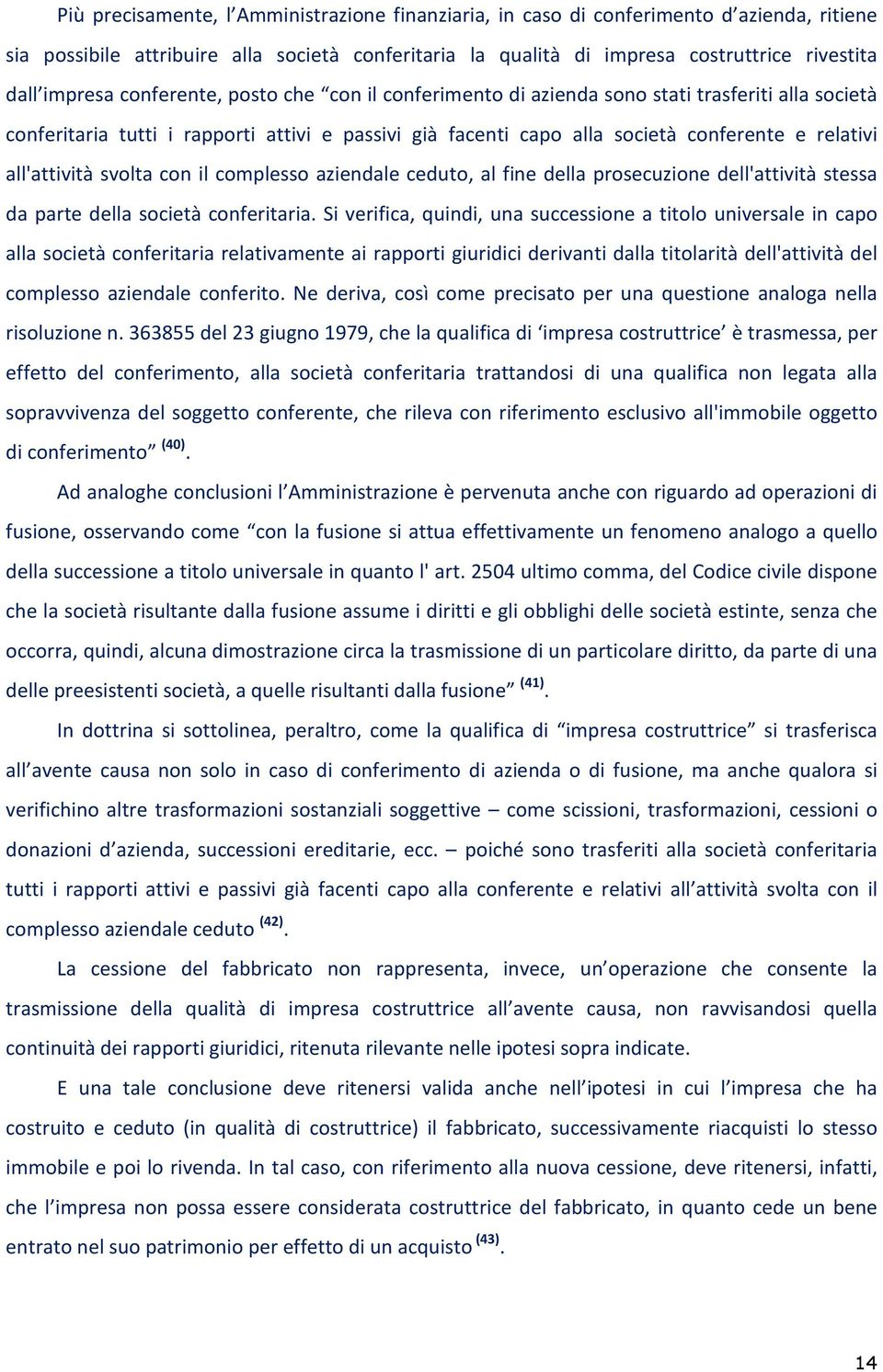 Più precisamente, l'Amministrazione finanziaria, in caso di conferimento d'azienda, ritiene sia possibile attribuire alla società conferitaria la qualità di impresa costruttrice rivestita dall'impresa conferente, posto che "con il conferimento di azienda sono stati trasferiti alla società conferitaria tutti i rapporti attivi e passivi già facenti capo alla società conferente e relativi all'attività svolta con il complesso aziendale ceduto, al fine della prosecuzione dell'attività stessa da parte della società conferitaria. Si verifica, quindi, una successione a titolo universale in capo alla società conferitaria relativamente ai rapporti giuridici derivanti dalla titolarità dell'attività del complesso aziendale conferito. Ne deriva, così come precisato per una questione analoga nella risoluzione n. 363855 del 23 giugno 1979, che la qualifica di 'impresa costruttrice' è trasmessa, per effetto del conferimento, alla società conferitaria trattandosi di una qualifica non legata alla sopravvivenza del soggetto conferente, che rileva con riferimento esclusivo all'immobile oggetto di conferimento" $^{(40)}$.

Ad analoghe conclusioni l'Amministrazione è pervenuta anche con riguardo ad operazioni di fusione, osservando come "con la fusione si attua effettivamente un fenomeno analogo a quello della successione a titolo universale in quanto l' art. 2504 ultimo comma, del Codice civile dispone che la società risultante dalla fusione assume i diritti e gli obblighi delle società estinte, senza che occorra, quindi, alcuna dimostrazione circa la trasmissione di un particolare diritto, da parte di una delle preesistenti società, a quelle risultanti dalla fusione" $^{(41)}$.

In dottrina si sottolinea, peraltro, come la qualifica di "impresa costruttrice" si trasferisca all'avente causa non solo in caso di conferimento di azienda o di fusione, ma anche qualora si verifichino altre trasformazioni sostanziali soggettive – come scissioni, trasformazioni, cessioni o donazioni d'azienda, successioni ereditarie, ecc. – poiché sono trasferiti alla società conferitaria tutti i rapporti attivi e passivi già facenti capo alla conferente e relativi all'attività svolta con il complesso aziendale ceduto $^{(42)}$.

La cessione del fabbricato non rappresenta, invece, un'operazione che consente la trasmissione della qualità di impresa costruttrice all'avente causa, non ravvisandosi quella continuità dei rapporti giuridici, ritenuta rilevante nelle ipotesi sopra indicate.

E una tale conclusione deve ritenersi valida anche nell'ipotesi in cui l'impresa che ha costruito e ceduto (in qualità di costruttrice) il fabbricato, successivamente riacquisti lo stesso immobile e poi lo rivenda. In tal caso, con riferimento alla nuova cessione, deve ritenersi, infatti, che l'impresa non possa essere considerata costruttrice del fabbricato, in quanto cede un bene entrato nel suo patrimonio per effetto di un acquisto $^{(43)}$.

14